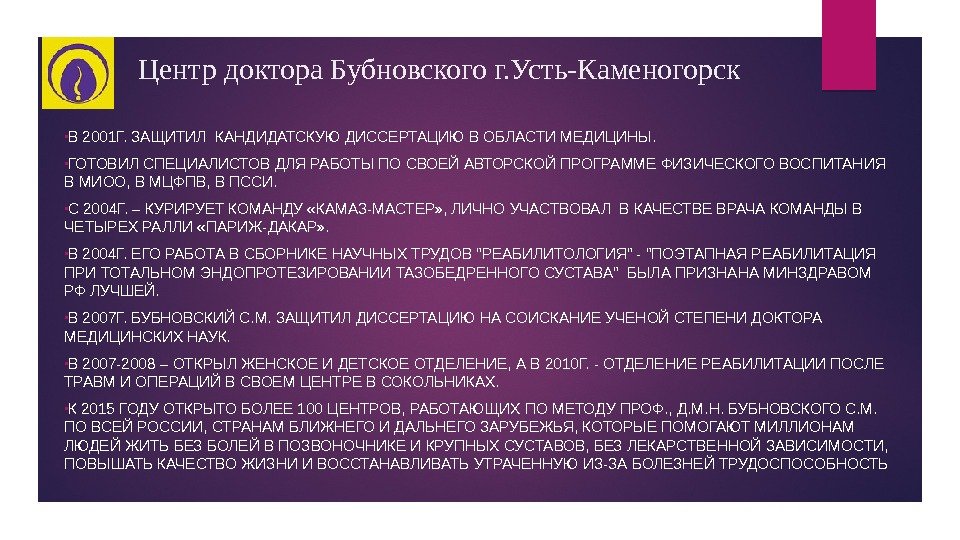 Центр доктора Бубновского г.Усть-Каменогорск

•В 2001Г. ЗАЩИТИЛ КАНДИДАТСКУЮ ДИССЕРТАЦИЮ В ОБЛАСТИ МЕДИЦИНЫ.

•ГОТОВИЛ СПЕЦИАЛИСТОВ ДЛЯ РАБОТЫ ПО СВОЕЙ АВТОРСКОЙ ПРОГРАММЕ ФИЗИЧЕСКОГО ВОСПИТАНИЯ В МИОО, В МЦФПВ, В ПССИ.

•С 2004Г. – КУРИРУЕТ КОМАНДУ «КАМАЗ-МАСТЕР», ЛИЧНО УЧАСТВОВАЛ В КАЧЕСТВЕ ВРАЧА КОМАНДЫ В ЧЕТЫРЕХ РАЛЛИ «ПАРИЖ-ДАКАР».

•В 2004Г. ЕГО РАБОТА В СБОРНИКЕ НАУЧНЫХ ТРУДОВ "РЕАБИЛИТОЛОГИЯ" - "ПОЭТАПНАЯ РЕАБИЛИТАЦИЯ ПРИ ТОТАЛЬНОМ ЭНДОПРОТЕЗИРОВАНИИ ТАЗОБЕДРЕННОГО СУСТАВА" БЫЛА ПРИЗНАНА МИНЗДРАВОМ РФ ЛУЧШЕЙ.

•В 2007Г. БУБНОВСКИЙ С.М. ЗАЩИТИЛ ДИССЕРТАЦИЮ НА СОИСКАНИЕ УЧЕНОЙ СТЕПЕНИ ДОКТОРА МЕДИЦИНСКИХ НАУК.

•В 2007-2008 – ОТКРЫЛ ЖЕНСКОЕ И ДЕТСКОЕ ОТДЕЛЕНИЕ, А В 2010Г. - ОТДЕЛЕНИЕ РЕАБИЛИТАЦИИ ПОСЛЕ ТРАВМ И ОПЕРАЦИЙ В СВОЕМ ЦЕНТРЕ В СОКОЛЬНИКАХ.

•К 2015 ГОДУ ОТКРЫТО БОЛЕЕ 100 ЦЕНТРОВ, РАБОТАЮЩИХ ПО МЕТОДУ ПРОФ., Д.М.Н. БУБНОВСКОГО С.М. ПО ВСЕЙ РОССИИ, СТРАНАМ БЛИЖНЕГО И ДАЛЬНЕГО ЗАРУБЕЖЬЯ, КОТОРЫЕ ПОМОГАЮТ МИЛЛИОНАМ ЛЮДЕЙ ЖИТЬ БЕЗ БОЛЕЙ В ПОЗВОНОЧНИКЕ И КРУПНЫХ СУСТАВОВ, БЕЗ ЛЕКАРСТВЕННОЙ ЗАВИСИМОСТИ, ПОВЫШАТЬ КАЧЕСТВО ЖИЗНИ И ВОССТАНАВЛИВАТЬ УТРАЧЕННУЮ ИЗ-ЗА БОЛЕЗНЕЙ ТРУДОСПОСОБНОСТЬ